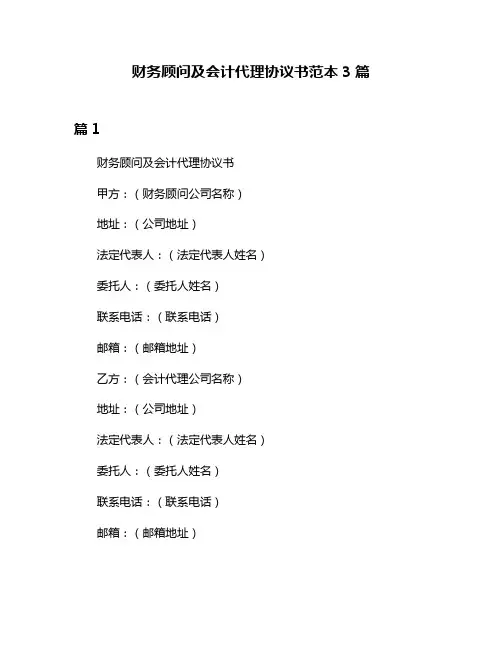 财务顾问及会计代理协议书范本 3 篇

篇 1

财务顾问及会计代理协议书

甲方：（财务顾问公司名称）

地址：（公司地址）

法定代表人：（法定代表人姓名）

委托人：（委托人姓名）

联系电话：（联系电话）

邮箱：（邮箱地址）

乙方：（会计代理公司名称）

地址：（公司地址）

法定代表人：（法定代表人姓名）

委托人：（委托人姓名）

联系电话：（联系电话）

邮箱：（邮箱地址）